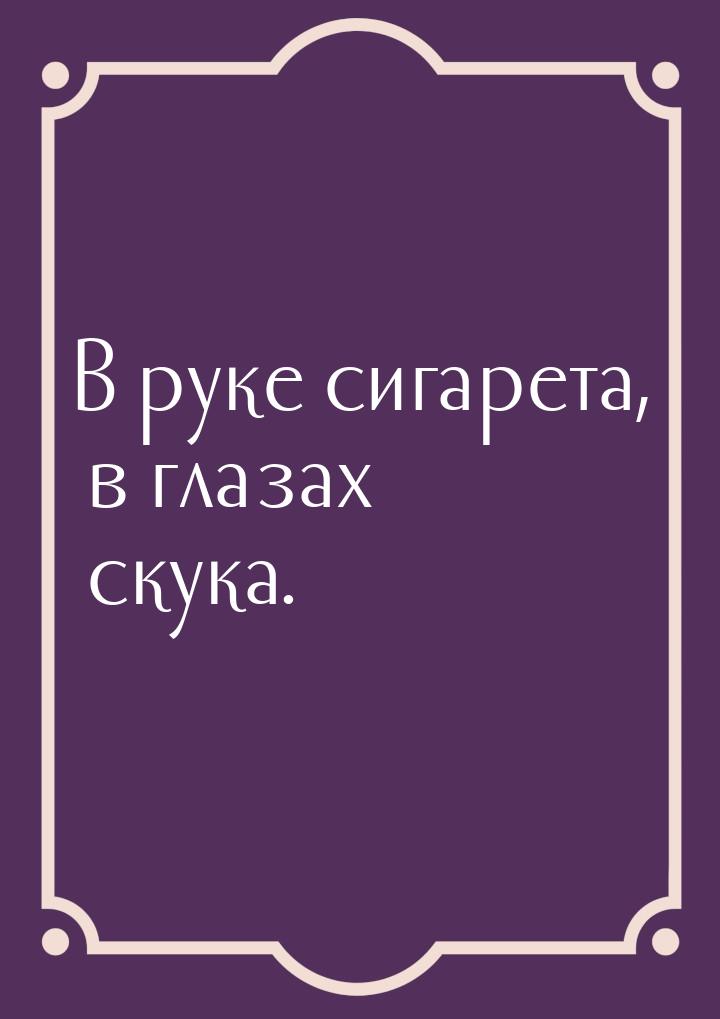 В руке сигарета, в глазах скука.